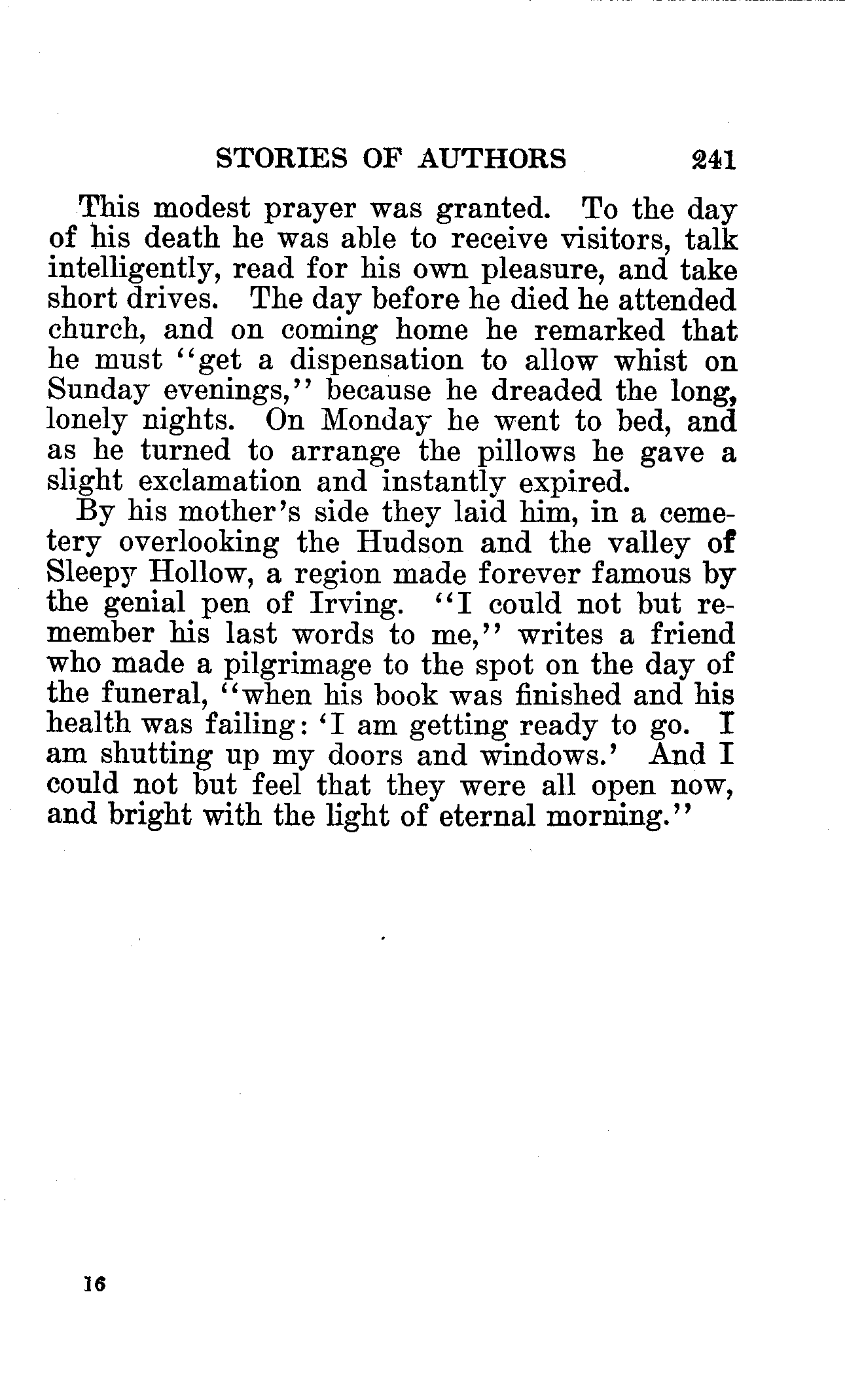 STORIES OF AUTHORS 241

This modest prayer was granted. To the day of his death he was able to receive visitors, talk intelligently, read for his own pleasure, and take short drives. The day before he died he attended church, and on coming home he remarked that he must "get a dispensation to allow whist on Sunday evenings," because he dreaded the long, lonely nights. On Monday he went to bed, and as he turned to arrange the pillows he gave a slight exclamation and instantly expired.

By his mother's side they laid him, in a cemetery overlooking the Hudson and the valley of Sleepy Hollow, a region made forever famous by the genial pen of Irving. "I could not but remember his last words to me," writes a friend who made a pilgrimage to the spot on the day of the funeral, "when his book was finished and his health was failing: 'I am getting ready to go. I am shutting up my doors and windows.' And I could not but feel that they were all open now, and bright with the light of eternal morning."

16